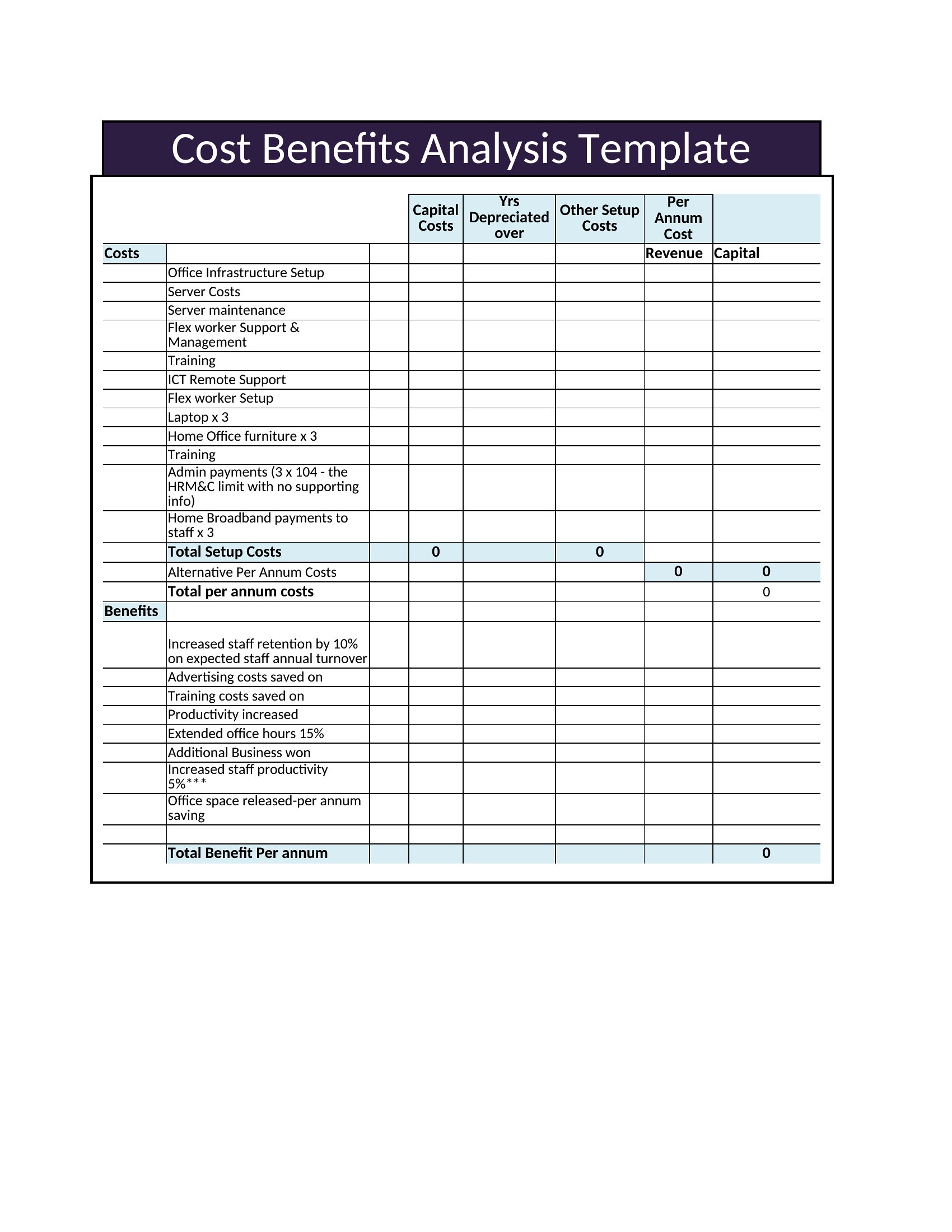 Cost Benefits Analysis Template

| | | | Capital Costs | Yrs Depreciated over | Other Setup Costs | Per Annum Cost | |
|---|---|---|---|---|---|---|---|
| Costs | | | | | | Revenue | Capital |
| | Office Infrastructure Setup | | | | | | |
| | Server Costs | | | | | | |
| | Server maintenance | | | | | | |
| | Flex worker Support & Management | | | | | | |
| | Training | | | | | | |
| | ICT Remote Support | | | | | | |
| | Flex worker Setup | | | | | | |
| | Laptop x 3 | | | | | | |
| | Home Office furniture x 3 | | | | | | |
| | Training | | | | | | |
| | Admin payments (3 x 104 - the HRM&C limit with no supporting info) | | | | | | |
| | Home Broadband payments to staff x 3 | | | | | | |
| | Total Setup Costs | | 0 | | 0 | | |
| | Alternative Per Annum Costs | | | | | 0 | 0 |
| | Total per annum costs | | | | | | 0 |
| Benefits | | | | | | | |
| | Increased staff retention by 10% on expected staff annual turnover | | | | | | |
| | Advertising costs saved on | | | | | | |
| | Training costs saved on | | | | | | |
| | Productivity increased | | | | | | |
| | Extended office hours 15% | | | | | | |
| | Additional Business won | | | | | | |
| | Increased staff productivity 5%*** | | | | | | |
| | Office space released-per annum saving | | | | | | |
| | | | | | | | |
| | Total Benefit Per annum | | | | | | 0 |